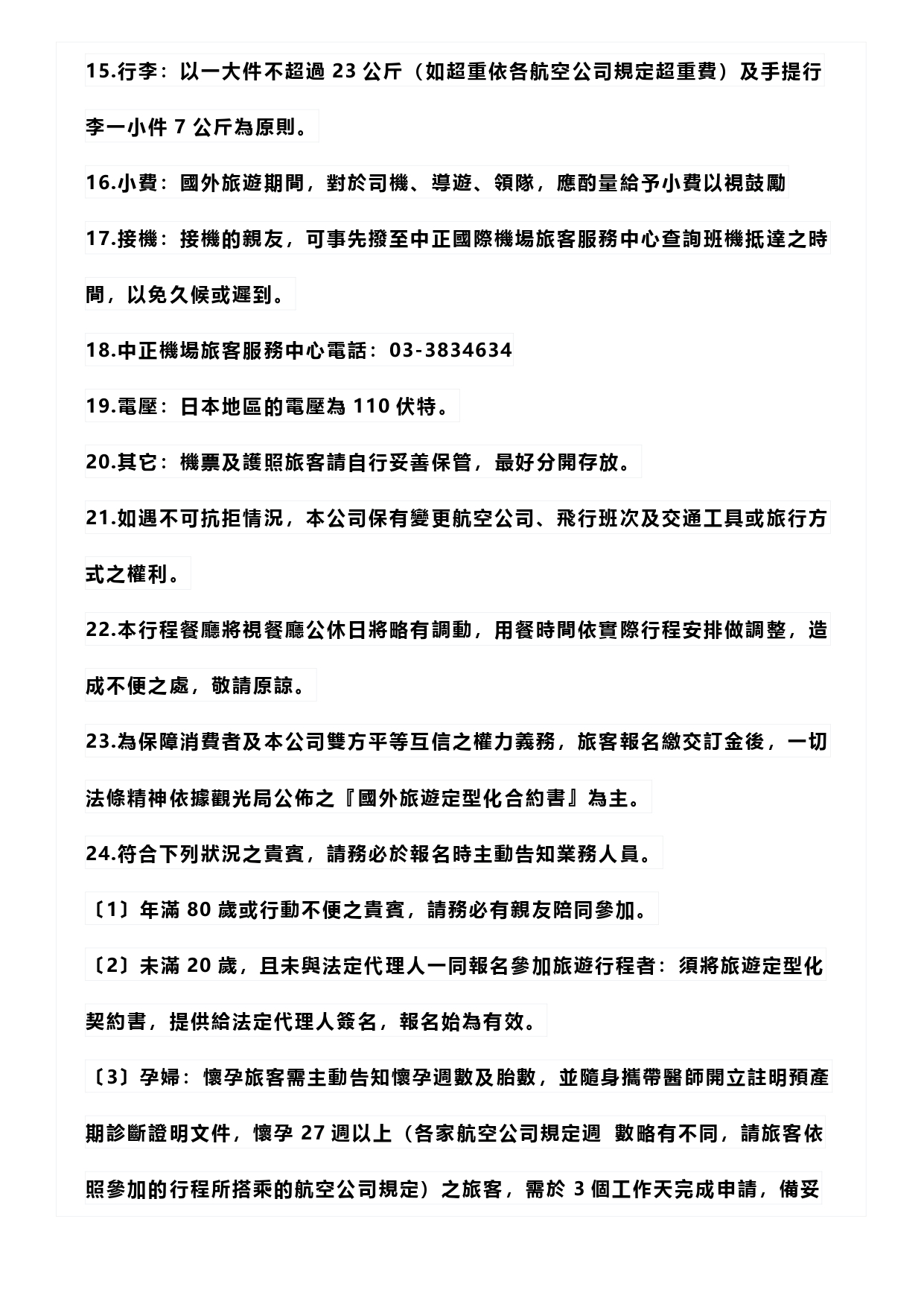 15.行李：以一大件不超過 23 公斤（如超重依各航空公司規定超重費）及手提行李一小件 7 公斤為原則。

16.小費：國外旅遊期間，對於司機、導遊、領隊，應酌量給予小費以視鼓勵

17.接機：接機的親友，可事先撥至中正國際機場旅客服務中心查詢班機抵達之時間，以免久候或遲到。

18.中正機場旅客服務中心電話：03-3834634

19.電壓：日本地區的電壓為 110 伏特。

20.其它：機票及護照旅客請自行妥善保管，最好分開存放。

21.如遇不可抗拒情況，本公司保有變更航空公司、飛行班次及交通工具或旅行方式之權利。

22.本行程餐廳將視餐廳公休日將略有調動，用餐時間依實際行程安排做調整，造成不便之處，敬請原諒。

23.為保障消費者及本公司雙方平等互信之權力義務，旅客報名繳交訂金後，一切法條精神依據觀光局公佈之『國外旅遊定型化合約書』為主。

24.符合下列狀況之貴賓，請務必於報名時主動告知業務人員。

〔1〕年滿 80 歲或行動不便之貴賓，請務必有親友陪同參加。

〔2〕未滿 20 歲，且未與法定代理人一同報名參加旅遊行程者：須將旅遊定型化契約書，提供給法定代理人簽名，報名始為有效。

〔3〕孕婦：懷孕旅客需主動告知懷孕週數及胎數，並隨身攜帶醫師開立註明預產期診斷證明文件，懷孕 27 週以上（各家航空公司規定週 數略有不同，請旅客依照參加的行程所搭乘的航空公司規定）之旅客，需於 3 個工作天完成申請，備妥